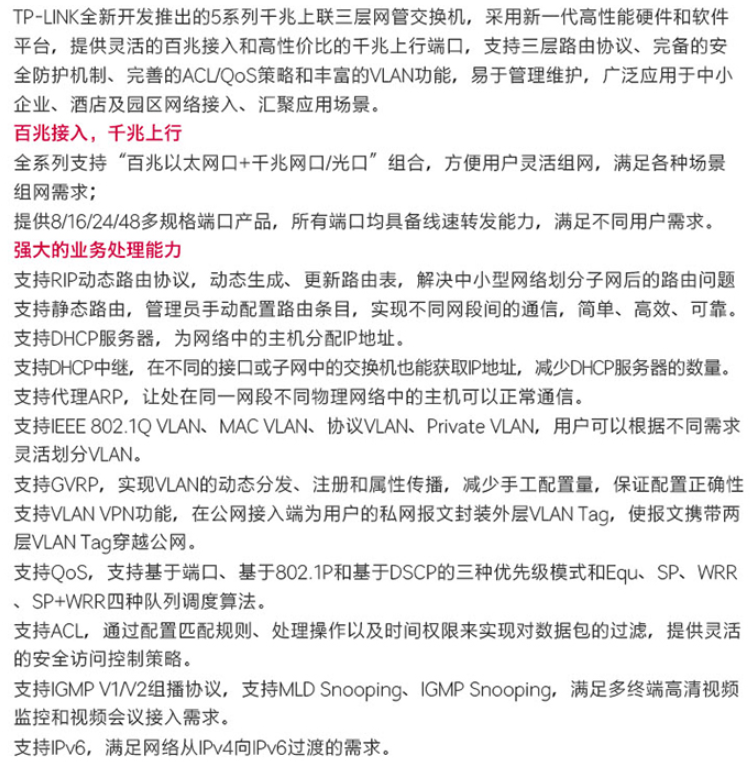 TP-LINK全新开发推出的5系列千兆上联三层网管交换机，采用新一代高性能硬件和软件平台，提供灵活的百兆接入和高性价比的千兆上行端口，支持三层路由协议、完备的安全防护机制、完善的ACL/QoS策略和丰富的VLAN功能，易于管理维护，广泛应用于中小企业、酒店及园区网络接入、汇聚应用场景。

百兆接入，千兆上行

全系列支持“百兆以太网口+千兆网口/光口”组合，方便用户灵活组网，满足各种场景组网需求；

提供8/16/24/48多规格端口产品，所有端口均具备线速转发能力，满足不同用户需求。

强大的业务处理能力

支持RIP动态路由协议，动态生成、更新路由表，解决中小型网络划分子网后的路由问题

支持静态路由，管理员手动配置路由条目，实现不同网段间的通信，简单、高效、可靠。

支持DHCP服务器，为网络中的主机分配IP地址。

支持DHCP中继，在不同的接口或子网中的交换机也能获取IP地址，减少DHCP服务器的数量。

支持代理ARP，让处在同一网段不同物理网络中的主机可以正常通信。

支持IEEE 802.1Q VLAN、MAC VLAN、协议VLAN、Private VLAN，用户可以根据不同需求灵活划分VLAN。

支持GVRP，实现VLAN的动态分发、注册和属性传播，减少手工配置量，保证配置正确性

支持VLAN VPN功能，在公网接入端为用户的私网报文封装外层VLAN Tag，使报文携带两层VLAN Tag穿越公网。

支持QoS，支持基于端口、基于802.1P和基于DSCP的三种优先级模式和Equ、SP、WRR、SP+WRR四种队列调度算法。

支持ACL，通过配置匹配规则、处理操作以及时间权限来实现对数据包的过滤，提供灵活的安全访问控制策略。

支持IGMP V1/V2组播协议，支持MLD Snooping、IGMP Snooping，满足多终端高清视频监控和视频会议接入需求。

支持IPv6，满足网络从IPv4向IPv6过渡的需求。